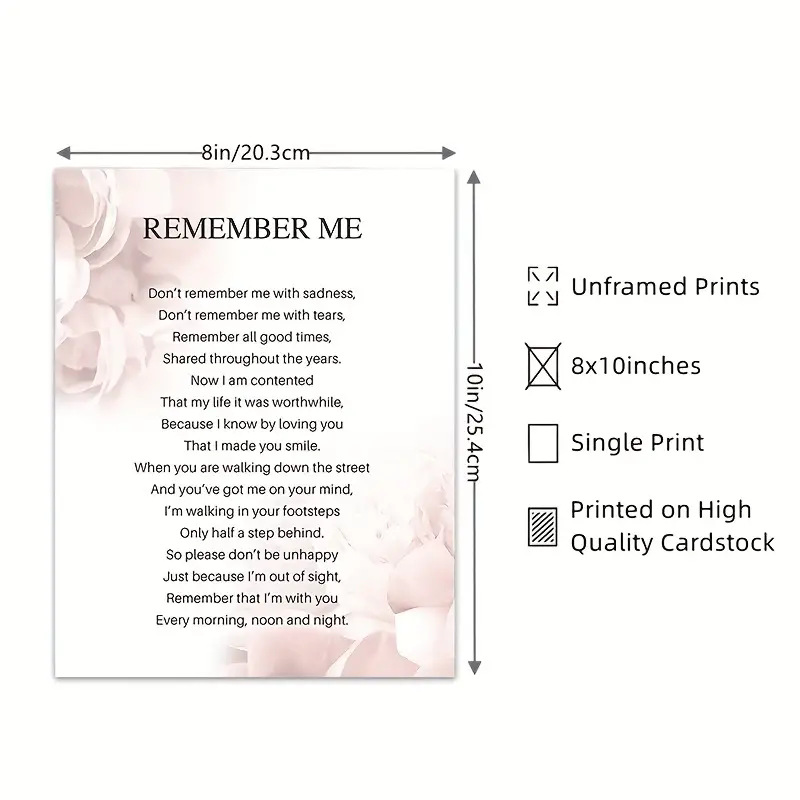 8in/20.3cm

REMEMBER ME

Don't remember me with sadness,
Don't remember me with tears,
Remember all good times,
Shared throughout the years.
Now I am contented
That my life it was worthwhile,
Because I know by loving you
That I made you smile.
When you are walking down the street
And you've got me on your mind,
I'm walking in your footsteps
Only half a step behind.
So please don't be unhappy
Just because I'm out of sight,
Remember that I'm with you
Every morning, noon and night.

10in/25.4cm

Unframed Prints

8x10inches

Single Print

Printed on High Quality Cardstock